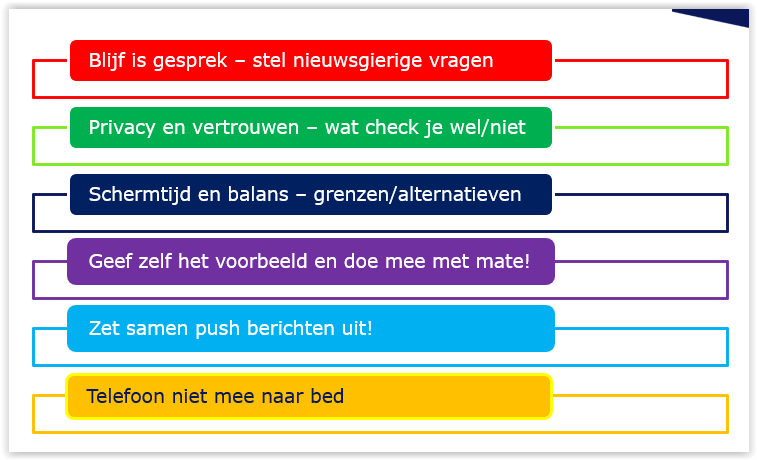 Blijf is gesprek – stel nieuwsgierige vragen

Privacy en vertrouwen – wat check je wel/niet

Schermtijd en balans – grenzen/alternatieven

Geef zelf het voorbeeld en doe mee met mate!

Zet samen push berichten uit!

Telefoon niet mee naar bed